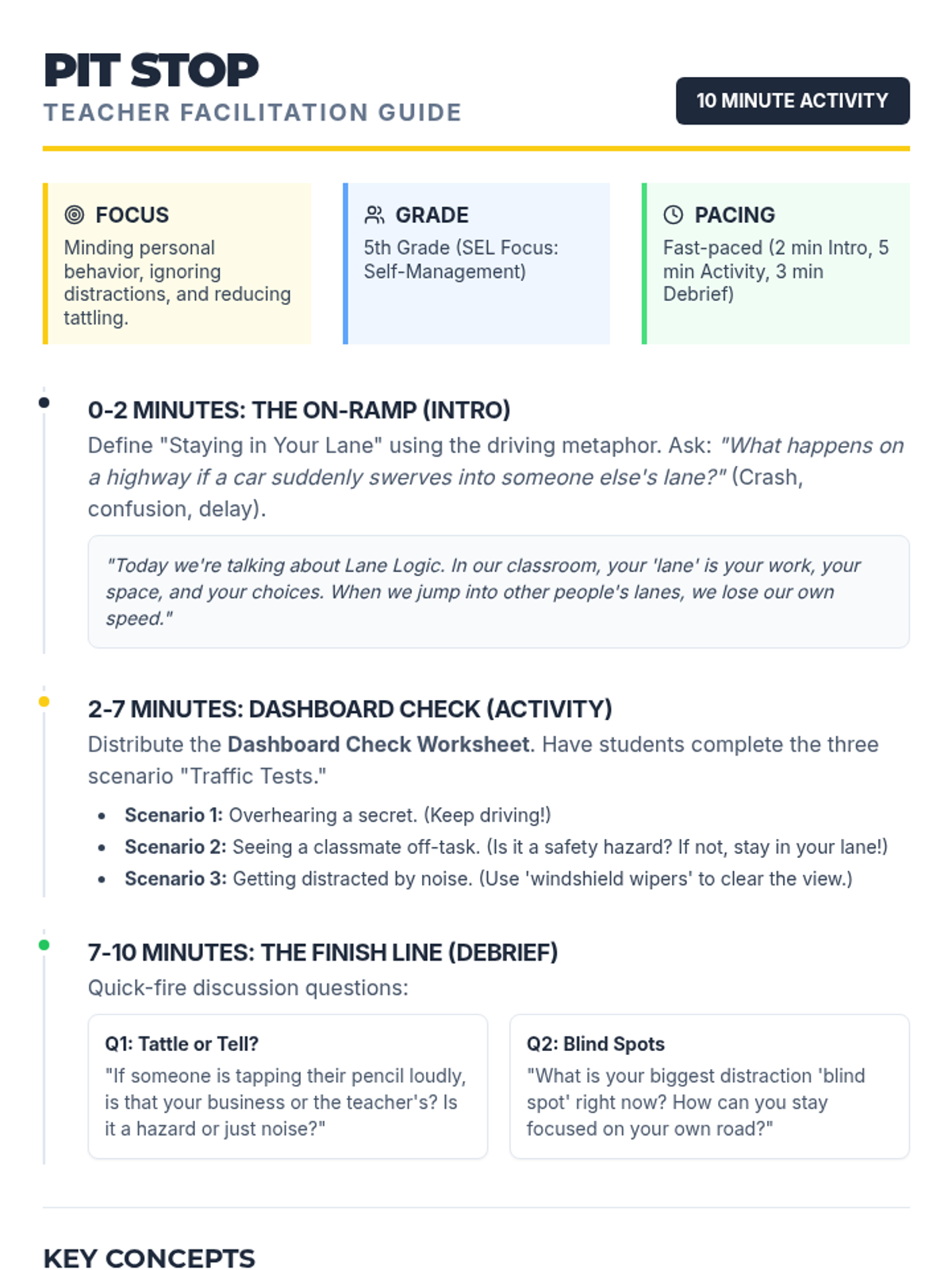 PIT STOP
TEACHER FACILITATION GUIDE

10 MINUTE ACTIVITY

FOCUS
Minding personal behavior, ignoring distractions, and reducing tattling.

GRADE
5th Grade (SEL Focus: Self-Management)

PACING
Fast-paced (2 min Intro, 5 min Activity, 3 min Debrief)

0-2 MINUTES: THE ON-RAMP (INTRO)
Define "Staying in Your Lane" using the driving metaphor. Ask: "What happens on a highway if a car suddenly swerves into someone else's lane?" (Crash, confusion, delay).

"Today we're talking about Lane Logic. In our classroom, your 'lane' is your work, your space, and your choices. When we jump into other people's lanes, we lose our own speed."

2-7 MINUTES: DASHBOARD CHECK (ACTIVITY)
Distribute the Dashboard Check Worksheet. Have students complete the three scenario "Traffic Tests."

• Scenario 1: Overhearing a secret. (Keep driving!)
• Scenario 2: Seeing a classmate off-task. (Is it a safety hazard? If not, stay in your lane!)
• Scenario 3: Getting distracted by noise. (Use 'windshield wipers' to clear the view.)

7-10 MINUTES: THE FINISH LINE (DEBRIEF)
Quick-fire discussion questions:

Q1: Tattle or Tell?
"If someone is tapping their pencil loudly, is that your business or the teacher's? Is it a hazard or just noise?"

Q2: Blind Spots
"What is your biggest distraction 'blind spot' right now? How can you stay focused on your own road?"

KEY CONCEPTS